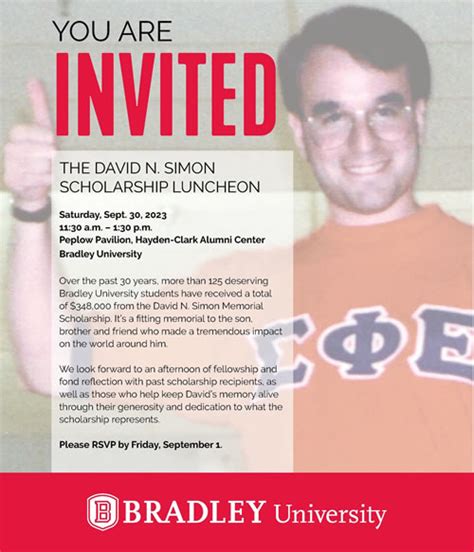 YOU ARE
INVITED

THE DAVID N. SIMON SCHOLARSHIP LUNCHEON

Saturday, Sept. 30, 2023
11:30 a.m. – 1:30 p.m.
Peplow Pavilion, Hayden-Clark Alumni Center
Bradley University

Over the past 30 years, more than 125 deserving Bradley University students have received a total of $348,000 from the David N. Simon Memorial Scholarship. It's a fitting memorial to the son, brother and friend who made a tremendous impact on the world around him.

We look forward to an afternoon of fellowship and fond reflection with past scholarship recipients, as well as those who help keep David's memory alive through their generosity and dedication to what the scholarship represents.

Please RSVP by Friday, September 1.

ΣΦΕ

B BRADLEY University